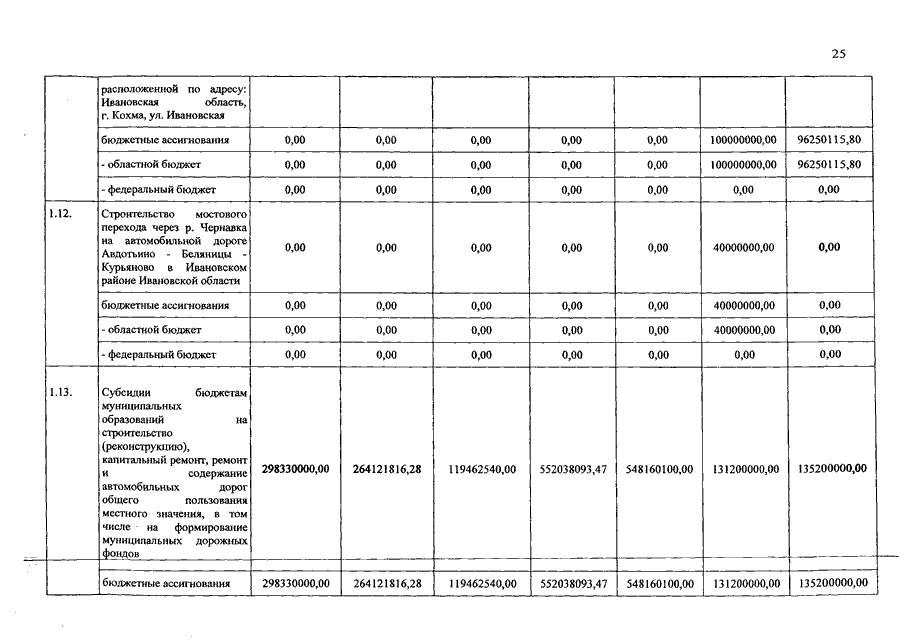 25

| | расположенной по адресу: Ивановская область, г. Кохма, ул. Ивановская | | | | | | | |
|---|---|---|---|---|---|---|---|---|
| | бюджетные ассигнования | 0,00 | 0,00 | 0,00 | 0,00 | 0,00 | 100000000,00 | 96250115,80 |
| | - областной бюджет | 0,00 | 0,00 | 0,00 | 0,00 | 0,00 | 100000000,00 | 96250115,80 |
| | - федеральный бюджет | 0,00 | 0,00 | 0,00 | 0,00 | 0,00 | 0,00 | 0,00 |
| 1.12. | Строительство мостового перехода через р. Чернавка на автомобильной дороге Авдотьино - Беляницы - Курьяново в Ивановском районе Ивановской области | 0,00 | 0,00 | 0,00 | 0,00 | 0,00 | 40000000,00 | 0,00 |
| | бюджетные ассигнования | 0,00 | 0,00 | 0,00 | 0,00 | 0,00 | 40000000,00 | 0,00 |
| | - областной бюджет | 0,00 | 0,00 | 0,00 | 0,00 | 0,00 | 40000000,00 | 0,00 |
| | - федеральный бюджет | 0,00 | 0,00 | 0,00 | 0,00 | 0,00 | 0,00 | 0,00 |
| 1.13. | Субсидии бюджетам муниципальных образований на строительство (реконструкцию), капитальный ремонт, ремонт и содержание автомобильных дорог общего пользования местного значения, в том числе на формирование муниципальных дорожных фондов | 298330000,00 | 264121816,28 | 119462540,00 | 552038093,47 | 548160100,00 | 131200000,00 | 135200000,00 |
| | бюджетные ассигнования | 298330000,00 | 264121816,28 | 119462540,00 | 552038093,47 | 548160100,00 | 131200000,00 | 135200000,00 |